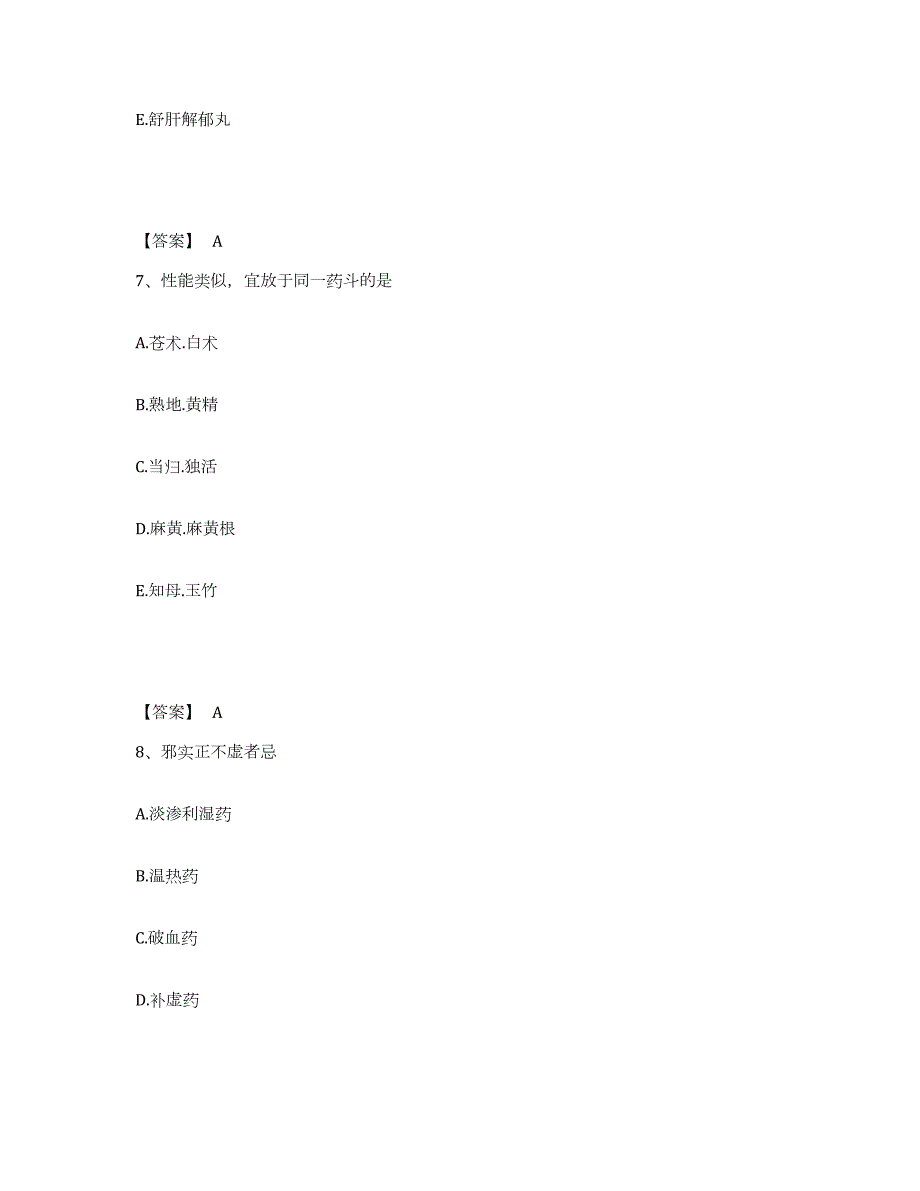 E.舒肝解郁丸

【答案】 A

7、性能类似，宜放于同一药斗的是

A.苍术.白术

B.熟地.黄精

C.当归.独活

D.麻黄.麻黄根

E.知母.玉竹

【答案】 A

8、邪实正不虚者忌

A.淡渗利湿药

B.温热药

C.破血药

D.补虚药